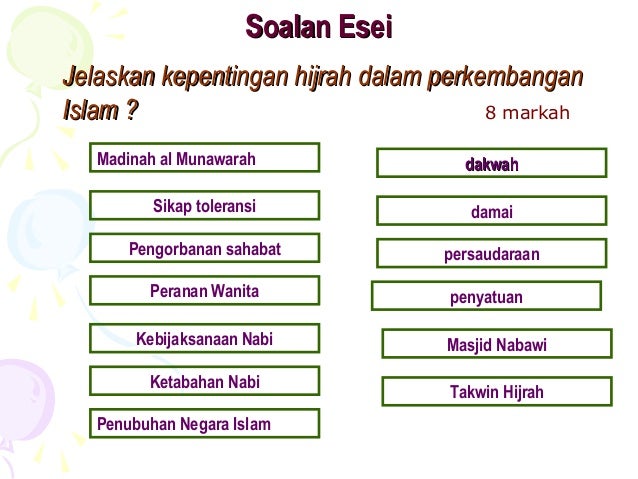 Soalan Esei

Jelaskan kepentingan hijrah dalam perkembangan Islam ?

8 markah

Madinah al Munawarah

Sikap toleransi

Pengorbanan sahabat

Peranan Wanita

Kebijaksanaan Nabi

Ketabahan Nabi

Penubuhan Negara Islam

dakwah

damai

persaudaraan

penyatuan

Masjid Nabawi

Takwin Hijrah